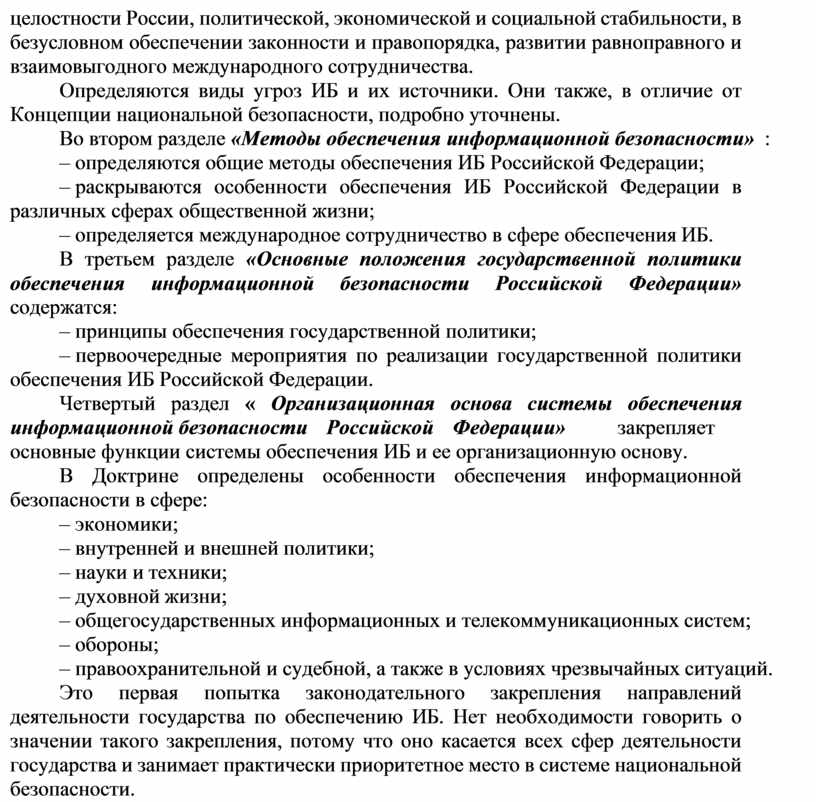 целостности России, политической, экономической и социальной стабильности, в безусловном обеспечении законности и правопорядка, развитии равноправного и взаимовыгодного международного сотрудничества.

Определяются виды угроз ИБ и их источники. Они также, в отличие от Концепции национальной безопасности, подробно уточнены.

Во втором разделе «Методы обеспечения информационной безопасности» :

– определяются общие методы обеспечения ИБ Российской Федерации;

– раскрываются особенности обеспечения ИБ Российской Федерации в различных сферах общественной жизни;

– определяется международное сотрудничество в сфере обеспечения ИБ.

В третьем разделе «Основные положения государственной политики обеспечения информационной безопасности Российской Федерации» содержатся:

– принципы обеспечения государственной политики;

– первоочередные мероприятия по реализации государственной политики обеспечения ИБ Российской Федерации.

Четвертый раздел « Организационная основа системы обеспечения информационной безопасности Российской Федерации» закрепляет основные функции системы обеспечения ИБ и ее организационную основу.

В Доктрине определены особенности обеспечения информационной безопасности в сфере:

– экономики;

– внутренней и внешней политики;

– науки и техники;

– духовной жизни;

– общегосударственных информационных и телекоммуникационных систем;

– обороны;

– правоохранительной и судебной, а также в условиях чрезвычайных ситуаций.

Это первая попытка законодательного закрепления направлений деятельности государства по обеспечению ИБ. Нет необходимости говорить о значении такого закрепления, потому что оно касается всех сфер деятельности государства и занимает практически приоритетное место в системе национальной безопасности.